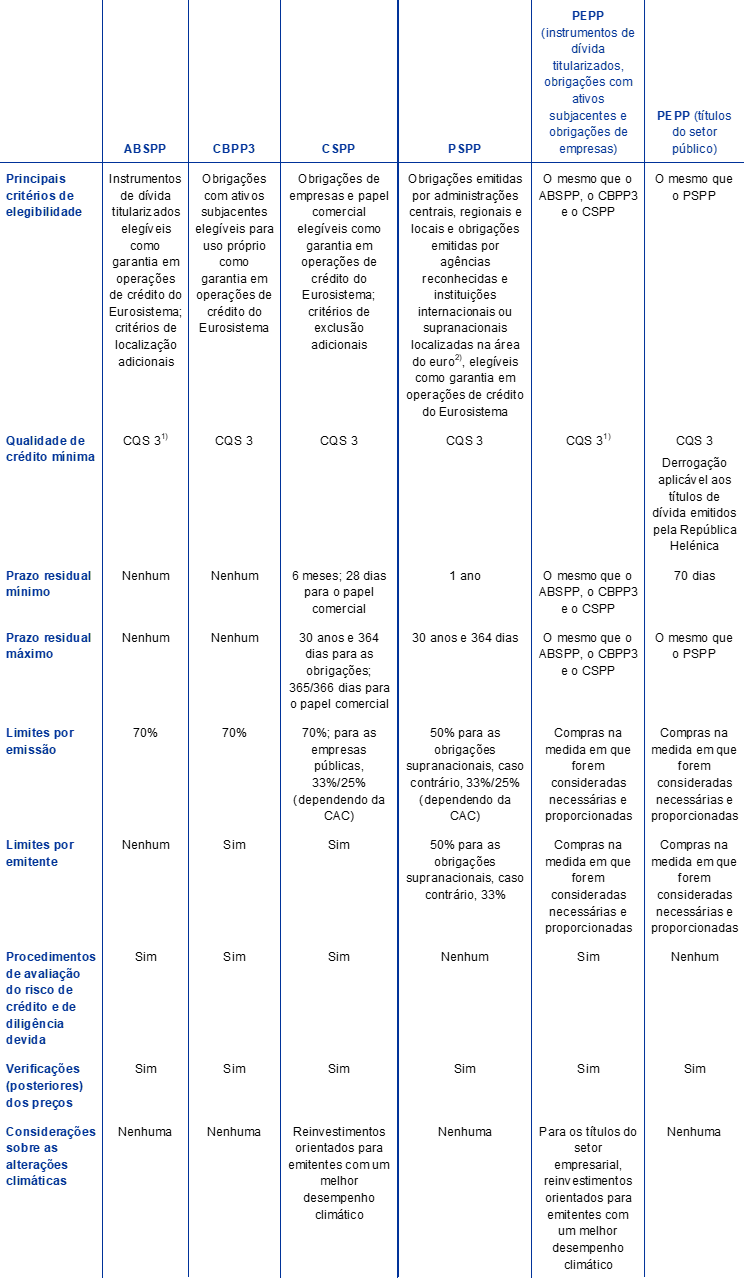 |  | ABSPP | CBPP3 | CSPP | PSPP | PEPP (instrumentos de dívida titularizados, obrigações com ativos subjacentes e obrigações de empresas) | PEPP (títulos do setor público) |
|---|---|---|---|---|---|---|
| Principais critérios de elegibilidade | Instrumentos de dívida titularizados elegíveis como garantia em operações de crédito do Eurosistema; critérios de localização adicionais | Obrigações com ativos subjacentes elegíveis para uso próprio como garantia em operações de crédito do Eurosistema | Obrigações de empresas e papel comercial elegíveis como garantia em operações de crédito do Eurosistema; critérios de exclusão adicionais | Obrigações emitidas por administrações centrais, regionais e locais e obrigações emitidas por agências reconhecidas e instituições internacionais ou supranacionais localizadas na área do euro$^{2)}$, elegíveis como garantia em operações de crédito do Eurosistema | O mesmo que o ABSPP, o CBPP3 e o CSPP | O mesmo que o PSPP |
| Qualidade de crédito mínima | CQS 3$^{1)}$ | CQS 3 | CQS 3 | CQS 3 | CQS 3$^{1)}$ | CQS 3 Derrogação aplicável aos títulos de dívida emitidos pela República Helénica |
| Prazo residual mínimo | Nenhum | Nenhum | 6 meses; 28 dias para o papel comercial | 1 ano | O mesmo que o ABSPP, o CBPP3 e o CSPP | 70 dias |
| Prazo residual máximo | Nenhum | Nenhum | 30 anos e 364 dias para as obrigações; 365/366 dias para o papel comercial | 30 anos e 364 dias | O mesmo que o ABSPP, o CBPP3 e o CSPP | O mesmo que o PSPP |
| Limites por emissão | 70% | 70% | 70%; para as empresas públicas, 33%/25% (dependendo da CAC) | 50% para as obrigações supranacionais, caso contrário, 33%/25% (dependendo da CAC) | Compras na medida em que forem consideradas necessárias e proporcionadas | Compras na medida em que forem consideradas necessárias e proporcionadas |
| Limites por emitente | Nenhum | Sim | Sim | 50% para as obrigações supranacionais, caso contrário, 33% | Compras na medida em que forem consideradas necessárias e proporcionadas | Compras na medida em que forem consideradas necessárias e proporcionadas |
| Procedimentos de avaliação do risco de crédito e de diligência devida | Sim | Sim | Sim | Nenhum | Sim | Nenhum |
| Verificações (posteriores) dos preços | Sim | Sim | Sim | Sim | Sim | Sim |
| Considerações sobre as alterações climáticas | Nenhuma | Nenhuma | Reinvestimentos orientados para emitentes com um melhor desempenho climático | Nenhuma | Para os títulos do setor empresarial, reinvestimentos orientados para emitentes com um melhor desempenho climático | Nenhuma |